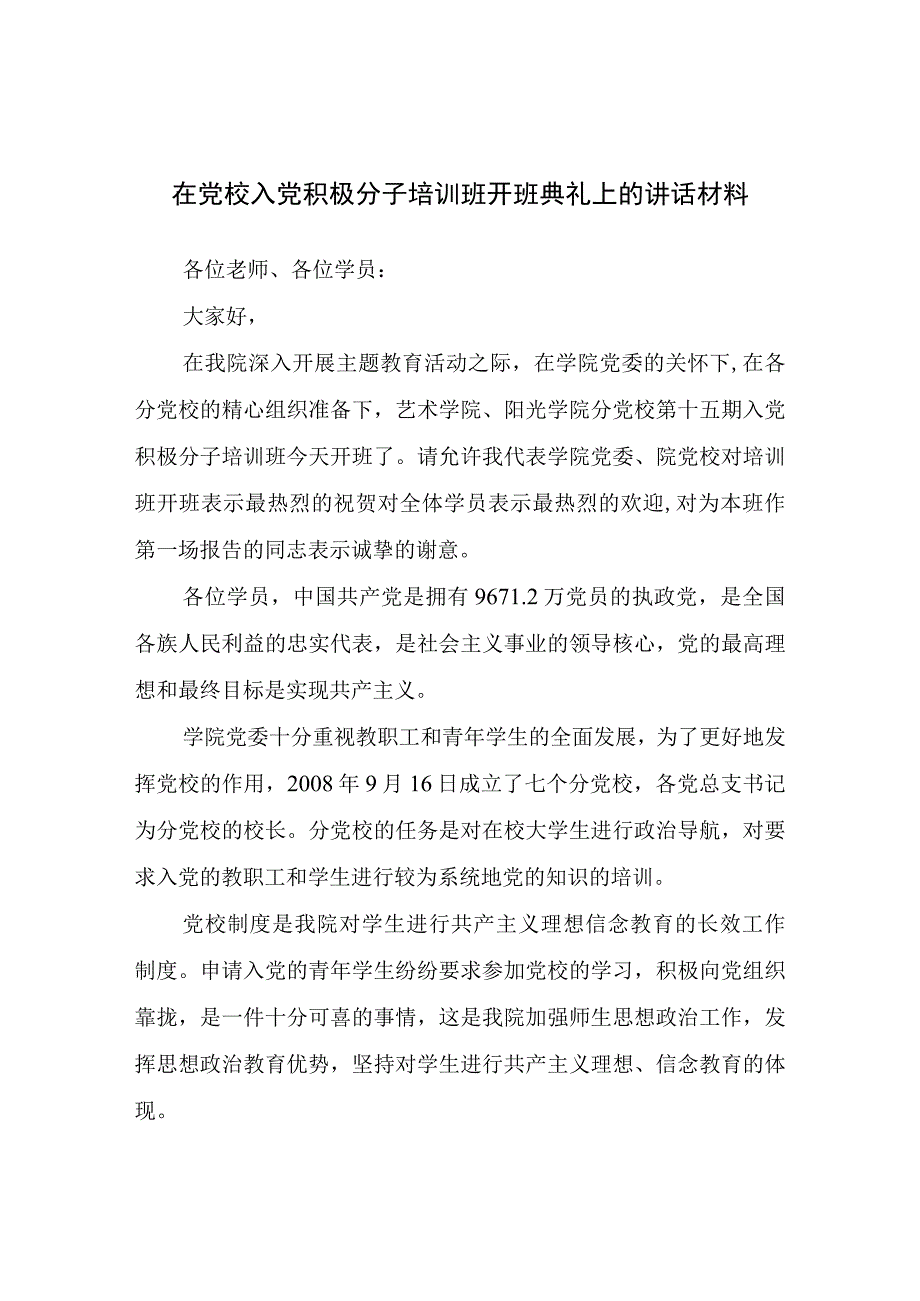 在党校入党积极分子培训班开班典礼上的讲话材料

各位老师、各位学员：

大家好，

在我院深入开展主题教育活动之际，在学院党委的关怀下，在各分党校的精心组织准备下，艺术学院、阳光学院分党校第十五期入党积极分子培训班今天开班了。请允许我代表学院党委、院党校对培训班开班表示最热烈的祝贺对全体学员表示最热烈的欢迎，对为本班作第一场报告的同志表示诚挚的谢意。

各位学员，中国共产党是拥有9671.2万党员的执政党，是全国各族人民利益的忠实代表，是社会主义事业的领导核心，党的最高理想和最终目标是实现共产主义。

学院党委十分重视教职工和青年学生的全面发展，为了更好地发挥党校的作用，2008年9月16日成立了七个分党校，各党总支书记为分党校的校长。分党校的任务是对在校大学生进行政治导航，对要求入党的教职工和学生进行较为系统地党的知识的培训。

党校制度是我院对学生进行共产主义理想信念教育的长效工作制度。申请入党的青年学生纷纷要求参加党校的学习，积极向党组织靠拢，是一件十分可喜的事情，这是我院加强师生思想政治工作，发挥思想政治教育优势，坚持对学生进行共产主义理想、信念教育的体现。